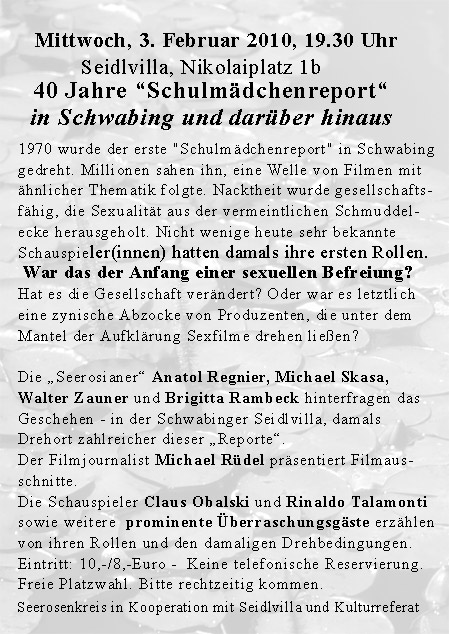 Mittwoch, 3. Februar 2010, 19.30 Uhr
Seidlvilla, Nikolaiplatz 1b
40 Jahre “Schulmädchenreport“
in Schwabing und darüber hinaus

1970 wurde der erste "Schulmädchenreport" in Schwabing gedreht. Millionen sahen ihn, eine Welle von Filmen mit ähnlicher Thematik folgte. Nacktheit wurde gesellschaftsfähig, die Sexualität aus der vermeintlichen Schmuddelecke herausgeholt. Nicht wenige heute sehr bekannte Schauspieler(innen) hatten damals ihre ersten Rollen.
War das der Anfang einer sexuellen Befreiung?
Hat es die Gesellschaft verändert? Oder war es letztlich eine zynische Abzocke von Produzenten, die unter dem Mantel der Aufklärung Sexfilme drehen ließen?

Die „Seerosianer“ Anatol Regnier, Michael Skasa, Walter Zauner und Brigitta Rambeck hinterfragen das Geschehen - in der Schwabinger Seidlvilla, damals Drehort zahlreicher dieser „Reporte“.
Der Filmjournalist Michael Rüdel präsentiert Filmausschnitte.
Die Schauspieler Claus Obalski und Rinaldo Talamonti sowie weitere prominente Überraschungsgäste erzählen von ihren Rollen und den damaligen Drehbedingungen.
Eintritt: 10,-/8,-Euro - Keine telefonische Reservierung.
Freie Platzwahl. Bitte rechtzeitig kommen.
Seerosenkreis in Kooperation mit Seidlvilla und Kulturreferat